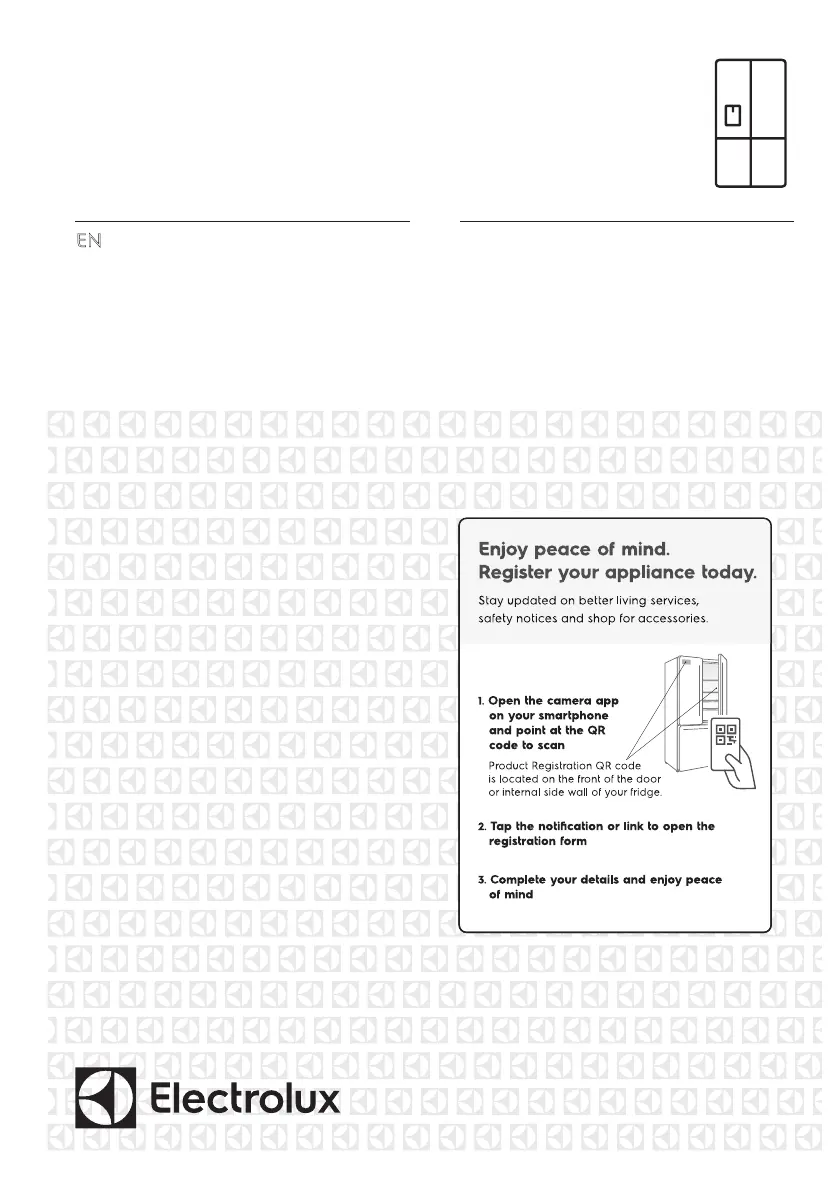 EN

Enjoy peace of mind.
Register your appliance today.

Stay updated on better living services, safety notices and shop for accessories.

1. Open the camera app on your smartphone and point at the QR code to scan

Product Registration QR code is located on the front of the door or internal side wall of your fridge.

2. Tap the notification or link to open the registration form

3. Complete your details and enjoy peace of mind

Electrolux